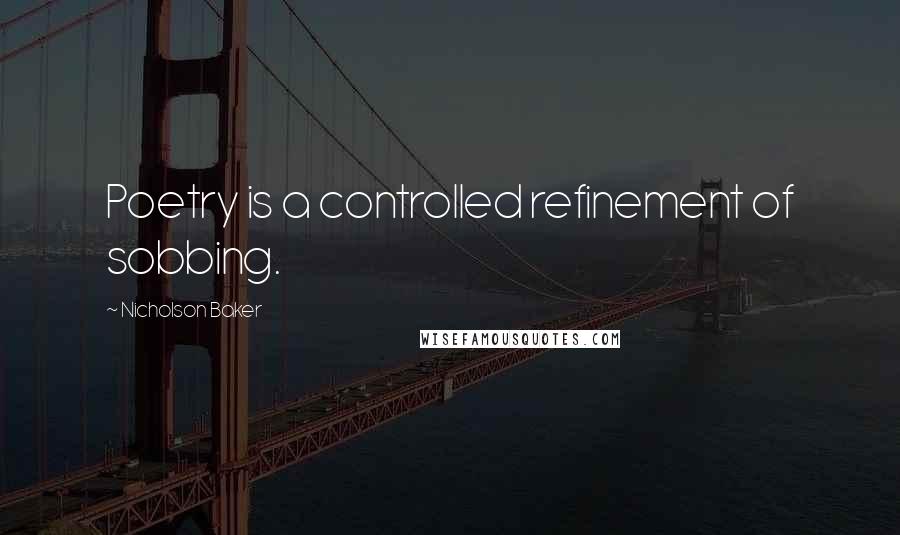 Poetry is a controlled refinement of sobbing.

~ Nicholson Baker

WISEFAMOUSQUOTES.COM